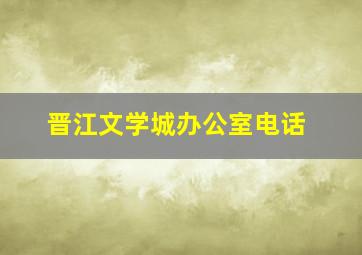 晋江文学城办公室电话